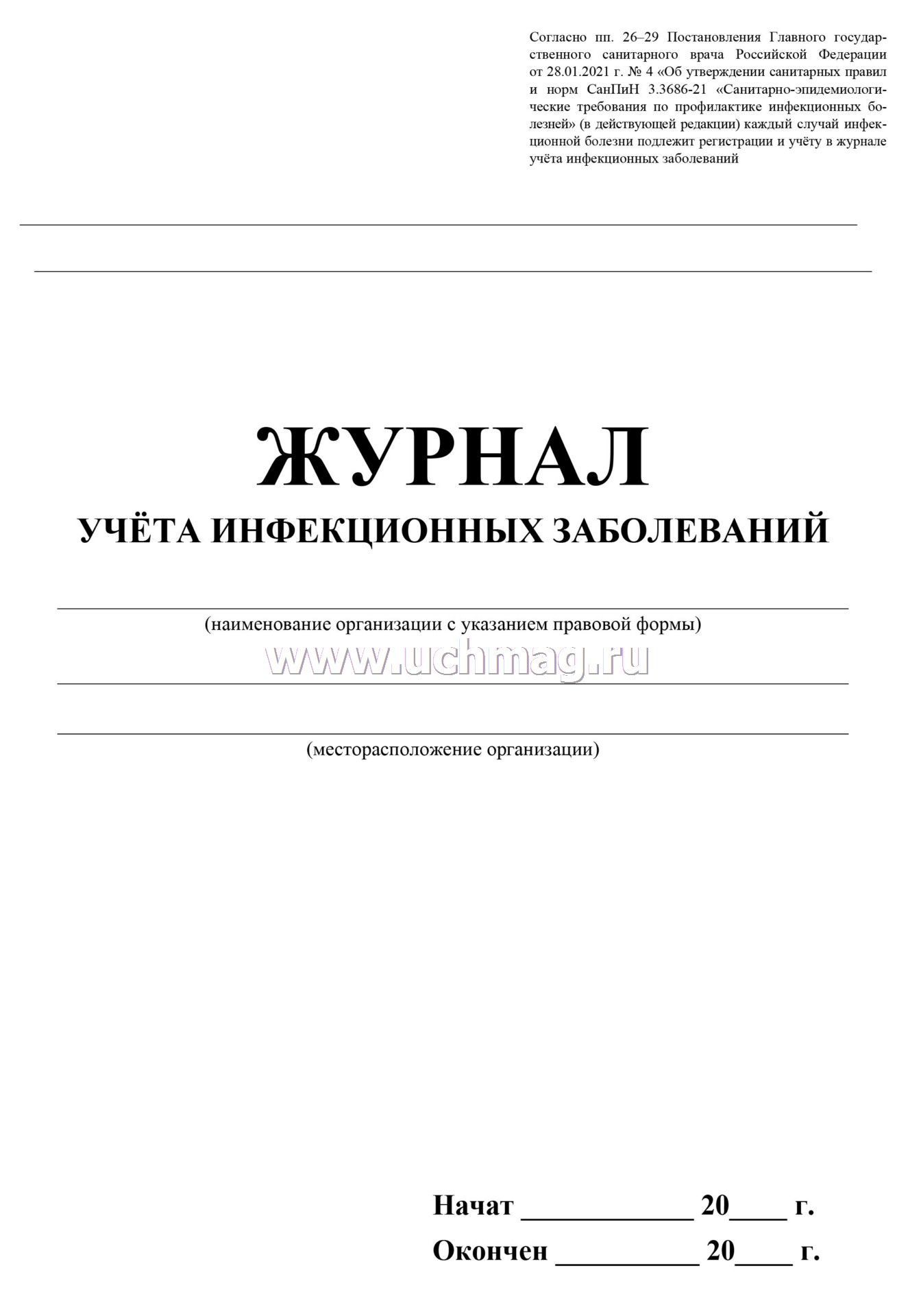 Согласно пп. 26–29 Постановления Главного государственного санитарного врача Российской Федерации от 28.01.2021 г. № 4 «Об утверждении санитарных правил и норм СанПиН 3.3686-21 «Санитарно-эпидемиологические требования по профилактике инфекционных болезней» (в действующей редакции) каждый случай инфекционной болезни подлежит регистрации и учёту в журнале учёта инфекционных заболеваний

ЖУРНАЛ
УЧЁТА ИНФЕКЦИОННЫХ ЗАБОЛЕВАНИЙ

(наименование организации с указанием правовой формы)

www.uchmag.ru

(месторасположение организации)

Начат ____________ 20____ г.
Окончен __________ 20____ г.